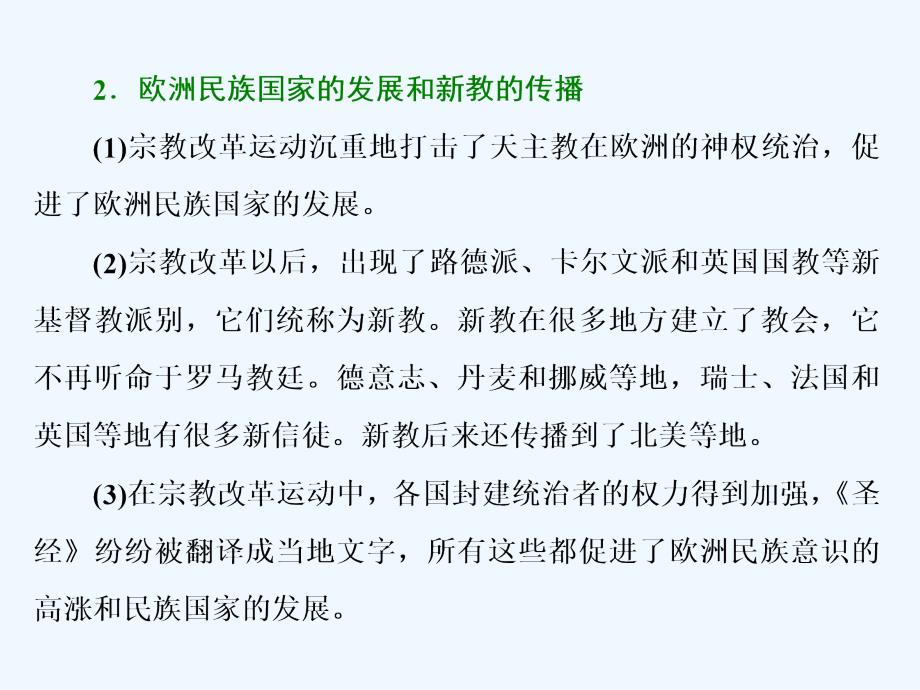 2．欧洲民族国家的发展和新教的传播

(1)宗教改革运动沉重地打击了天主教在欧洲的神权统治，促进了欧洲民族国家的发展。

(2)宗教改革以后，出现了路德派、卡尔文派和英国国教等新基督教派别，它们统称为新教。新教在很多地方建立了教会，它不再听命于罗马教廷。德意志、丹麦和挪威等地，瑞士、法国和英国等地有很多新信徒。新教后来还传播到了北美等地。

(3)在宗教改革运动中，各国封建统治者的权力得到加强，《圣经》纷纷被翻译成当地文字，所有这些都促进了欧洲民族意识的高涨和民族国家的发展。